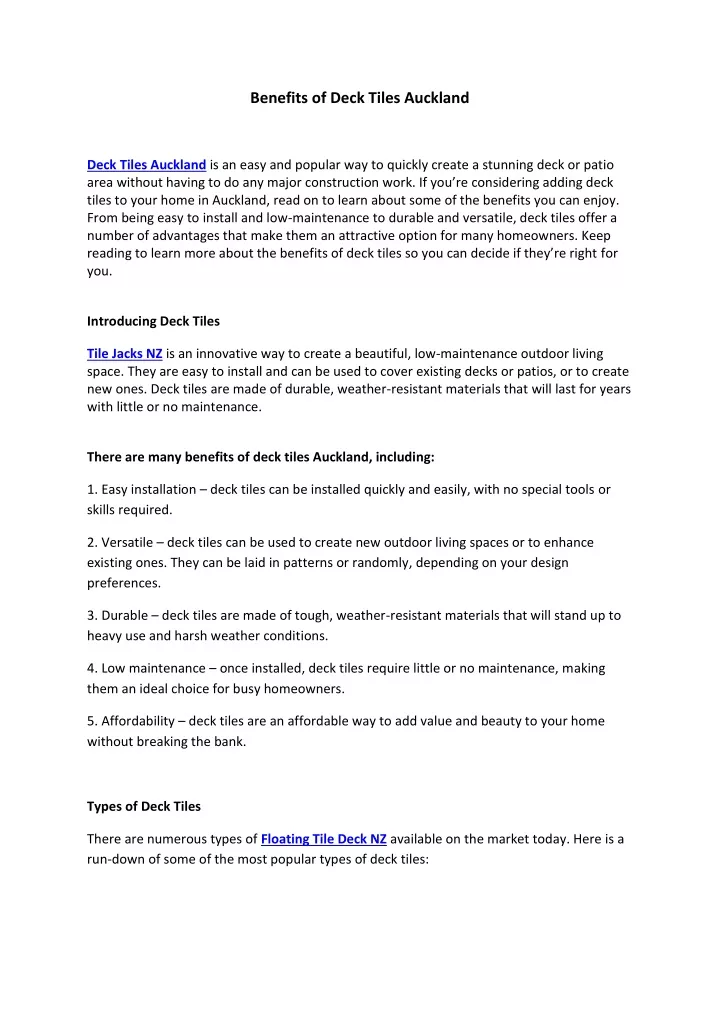 Benefits of Deck Tiles Auckland

Deck Tiles Auckland is an easy and popular way to quickly create a stunning deck or patio area without having to do any major construction work. If you're considering adding deck tiles to your home in Auckland, read on to learn about some of the benefits you can enjoy. From being easy to install and low-maintenance to durable and versatile, deck tiles offer a number of advantages that make them an attractive option for many homeowners. Keep reading to learn more about the benefits of deck tiles so you can decide if they're right for you.

Introducing Deck Tiles

Tile Jacks NZ is an innovative way to create a beautiful, low-maintenance outdoor living space. They are easy to install and can be used to cover existing decks or patios, or to create new ones. Deck tiles are made of durable, weather-resistant materials that will last for years with little or no maintenance.

There are many benefits of deck tiles Auckland, including:

1. Easy installation – deck tiles can be installed quickly and easily, with no special tools or skills required.

2. Versatile – deck tiles can be used to create new outdoor living spaces or to enhance existing ones. They can be laid in patterns or randomly, depending on your design preferences.

3. Durable – deck tiles are made of tough, weather-resistant materials that will stand up to heavy use and harsh weather conditions.

4. Low maintenance – once installed, deck tiles require little or no maintenance, making them an ideal choice for busy homeowners.

5. Affordability – deck tiles are an affordable way to add value and beauty to your home without breaking the bank.

Types of Deck Tiles

There are numerous types of Floating Tile Deck NZ available on the market today. Here is a run-down of some of the most popular types of deck tiles: